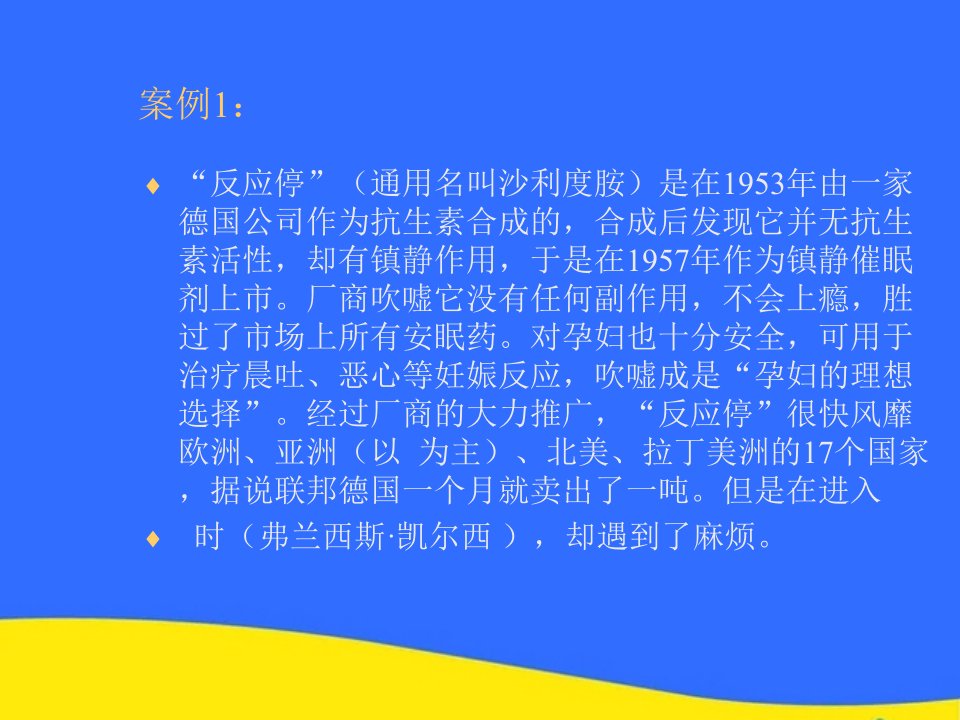 案例1：

♦ “反应停”（通用名叫沙利度胺）是在1953年由一家德国公司作为抗生素合成的，合成后发现它并无抗生素活性，却有镇静作用，于是在1957年作为镇静催眠剂上市。厂商吹嘘它没有任何副作用，不会上瘾，胜过了市场上所有安眠药。对孕妇也十分安全，可用于治疗晨吐、恶心等妊娠反应，吹嘘成是“孕妇的理想选择”。经过厂商的大力推广，“反应停”很快风靡欧洲、亚洲（以 为主）、北美、拉丁美洲的17个国家，据说联邦德国一个月就卖出了一吨。但是在进入

♦ 时（弗兰西斯·凯尔西 ），却遇到了麻烦。